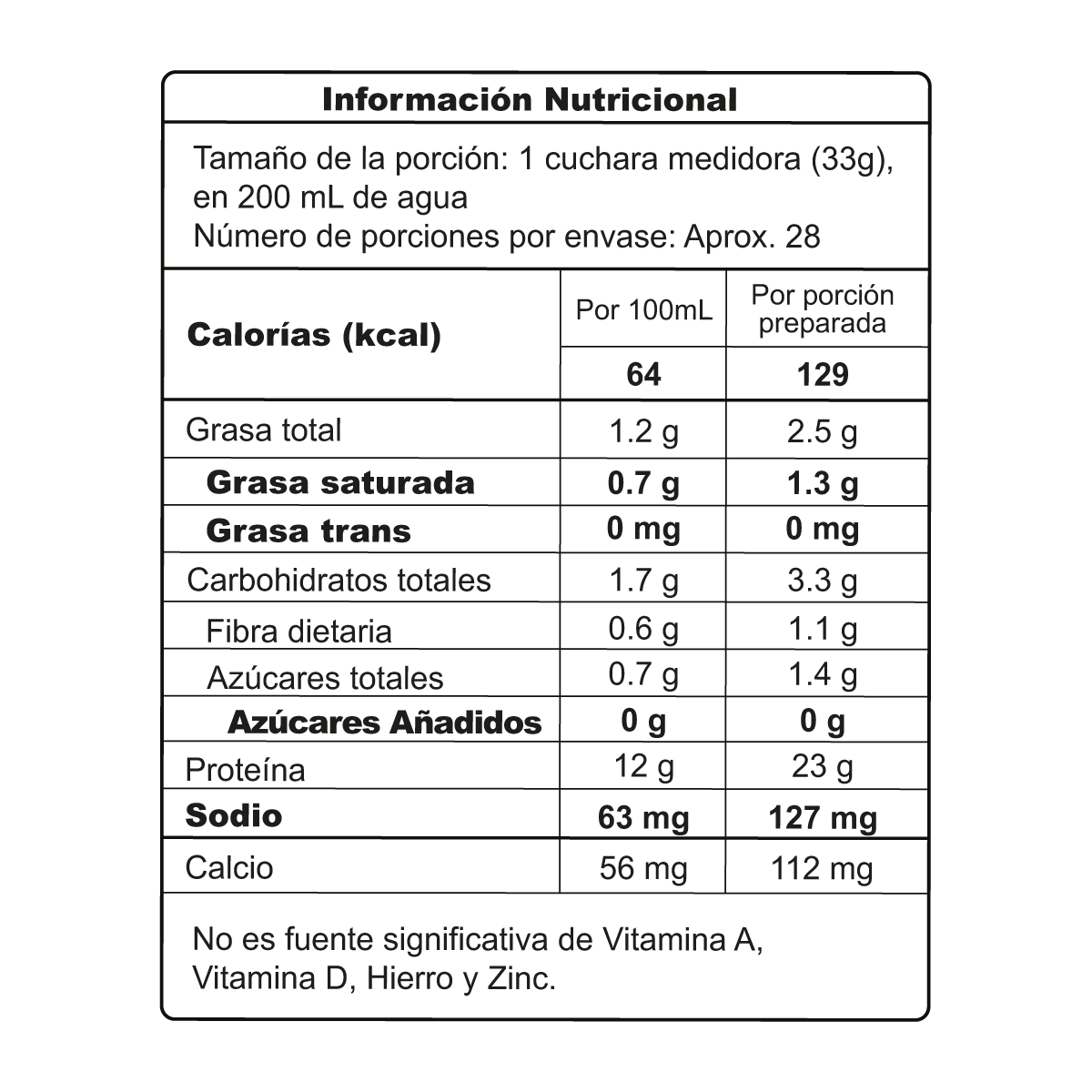 Información Nutricional

Tamaño de la porción: 1 cuchara medidora (33g), en 200 mL de agua
Número de porciones por envase: Aprox. 28

| Calorías (kcal) | Por 100mL | Por porción preparada |
|---|---|---|
| | 64 | 129 |
| Grasa total | 1.2 g | 2.5 g |
| Grasa saturada | 0.7 g | 1.3 g |
| Grasa trans | 0 mg | 0 mg |
| Carbohidratos totales | 1.7 g | 3.3 g |
| Fibra dietaria | 0.6 g | 1.1 g |
| Azúcares totales | 0.7 g | 1.4 g |
| Azúcares Añadidos | 0 g | 0 g |
| Proteína | 12 g | 23 g |
| Sodio | 63 mg | 127 mg |
| Calcio | 56 mg | 112 mg |

No es fuente significativa de Vitamina A, Vitamina D, Hierro y Zinc.